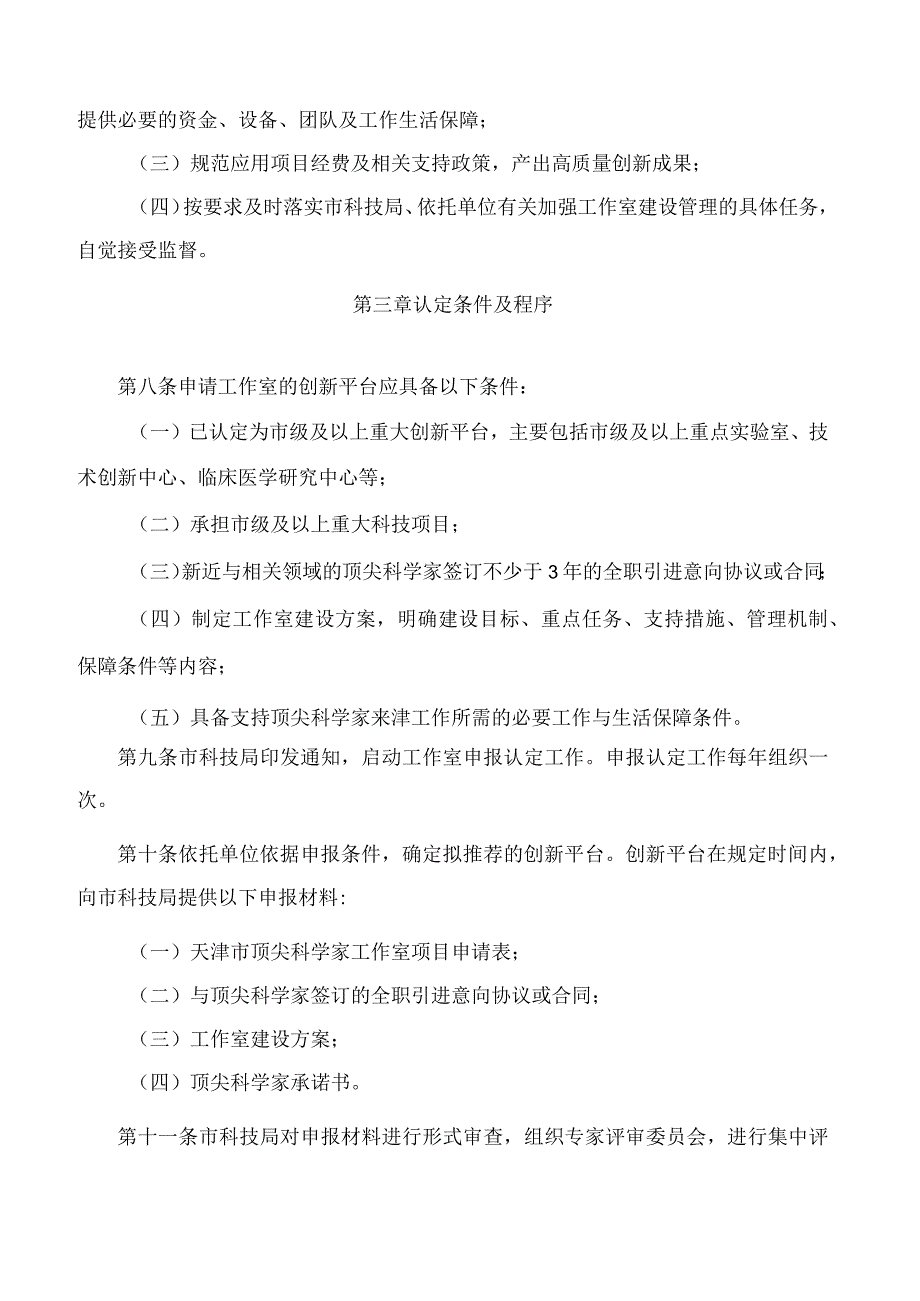 提供必要的资金、设备、团队及工作生活保障；

（三）规范应用项目经费及相关支持政策，产出高质量创新成果；

（四）按要求及时落实市科技局、依托单位有关加强工作室建设管理的具体任务，自觉接受监督。

第三章认定条件及程序

第八条申请工作室的创新平台应具备以下条件：

（一）已认定为市级及以上重大创新平台，主要包括市级及以上重点实验室、技术创新中心、临床医学研究中心等；

（二）承担市级及以上重大科技项目；

（三）新近与相关领域的顶尖科学家签订不少于3年的全职引进意向协议或合同;

（四）制定工作室建设方案，明确建设目标、重点任务、支持措施、管理机制、保障条件等内容；

（五）具备支持顶尖科学家来津工作所需的必要工作与生活保障条件。

第九条市科技局印发通知，启动工作室申报认定工作。申报认定工作每年组织一次。

第十条依托单位依据申报条件，确定拟推荐的创新平台。创新平台在规定时间内，向市科技局提供以下申报材料:

（一）天津市顶尖科学家工作室项目申请表；

（二）与顶尖科学家签订的全职引进意向协议或合同；

（三）工作室建设方案；

（四）顶尖科学家承诺书。

第十一条市科技局对申报材料进行形式审查，组织专家评审委员会，进行集中评